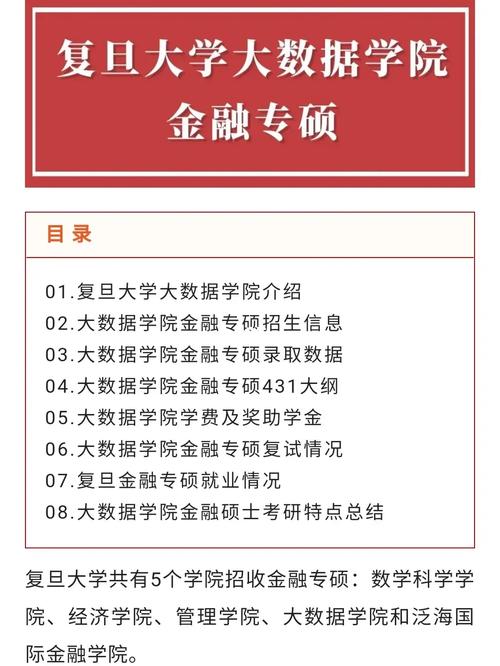 复旦大学大数据学院
金融专硕

目录

01.复旦大学大数据学院介绍
02.大数据学院金融专硕招生信息
03.大数据学院金融专硕录取数据
04.大数据学院金融专硕431大纲
05.大数据学院学费及奖助学金
06.大数据学院金融专硕复试情况
07.复旦金融专硕就业情况
08.大数据学院金融硕士考研特点总结

复旦大学共有5个学院招收金融专硕：数学科学学院、经济学院、管理学院、大数据学院和泛海国际金融学院。